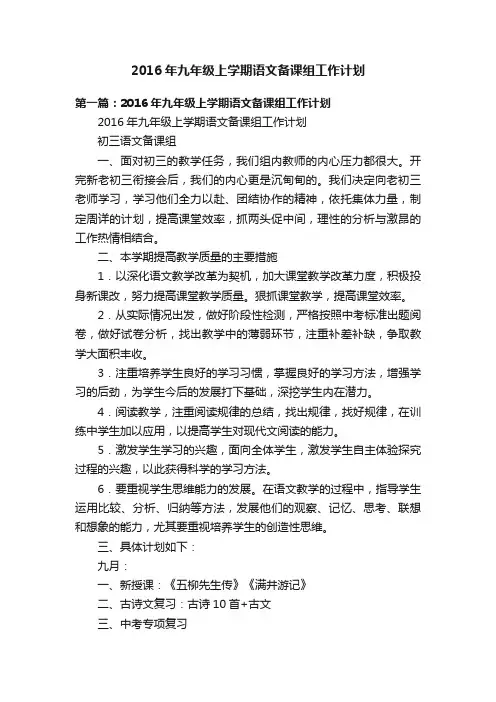 2016年九年级上学期语文备课组工作计划

第一篇：2016年九年级上学期语文备课组工作计划

2016年九年级上学期语文备课组工作计划

初三语文备课组

一、面对初三的教学任务，我们组内教师的内心压力都很大。开完新老初三衔接会后，我们的内心更是沉甸甸的。我们决定向老初三老师学习，学习他们全力以赴、团结协作的精神，依托集体力量，制定周详的计划，提高课堂效率，抓两头促中间，理性的分析与激昂的工作热情相结合。

二、本学期提高教学质量的主要措施

1．以深化语文教学改革为契机，加大课堂教学改革力度，积极投身新课改，努力提高课堂教学质量。狠抓课堂教学，提高课堂效率。

2．从实际情况出发，做好阶段性检测，严格按照中考标准出题阅卷，做好试卷分析，找出教学中的薄弱环节，注重补差补缺，争取教学大面积丰收。

3．注重培养学生良好的学习习惯，掌握良好的学习方法，增强学习的后劲，为学生今后的发展打下基础，深挖学生内在潜力。

4．阅读教学，注重阅读规律的总结，找出规律，找好规律，在训练中学生加以应用，以提高学生对现代文阅读的能力。

5．激发学生学习的兴趣，面向全体学生，激发学生自主体验探究过程的兴趣，以此获得科学的学习方法。

6．要重视学生思维能力的发展。在语文教学的过程中，指导学生运用比较、分析、归纳等方法，发展他们的观察、记忆、思考、联想和想象的能力，尤其要重视培养学生的创造性思维。

三、具体计划如下：

九月：

一、新授课：《五柳先生传》《满井游记》

二、古诗文复习：古诗10首+古文

三、中考专项复习